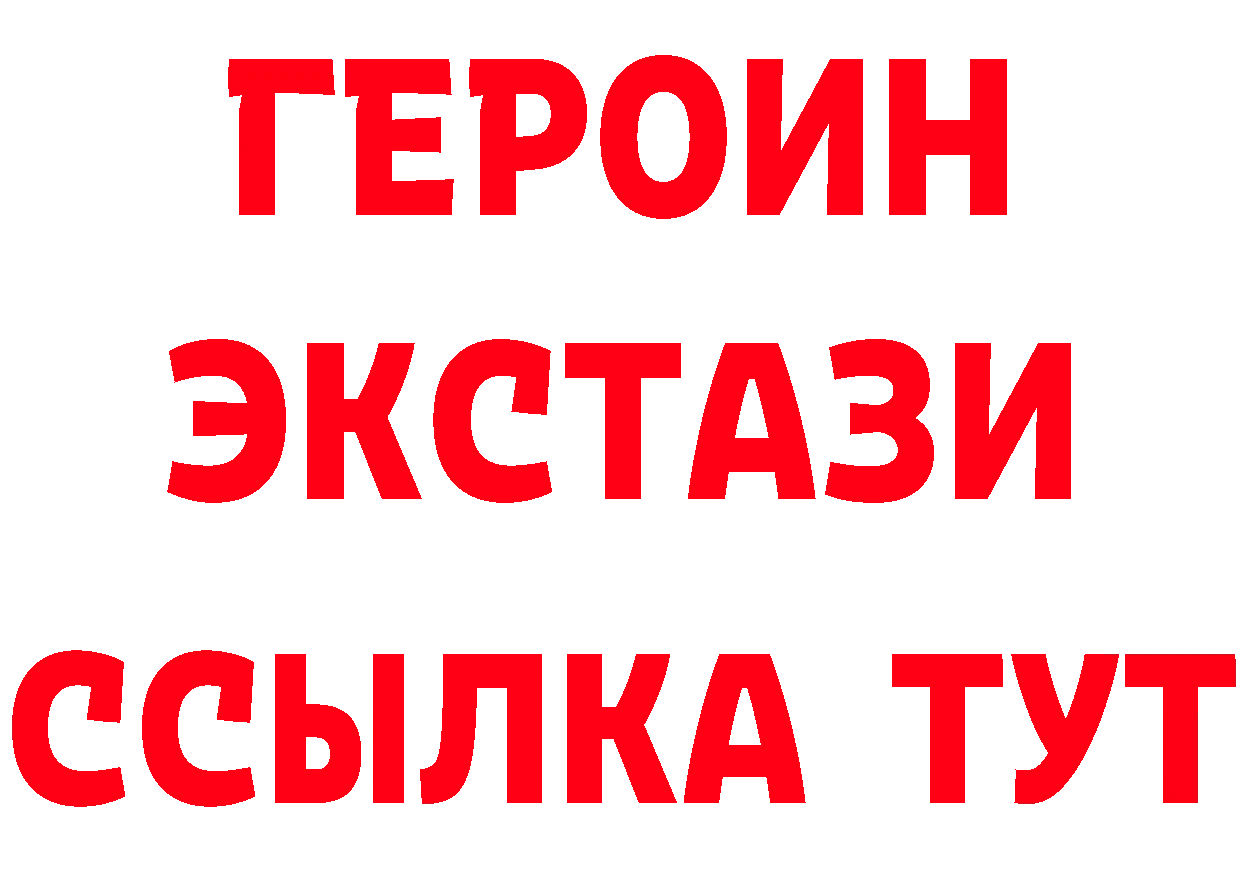 ГЕРОИН
ЭКСТАЗИ
ССЫЛКА ТУТ